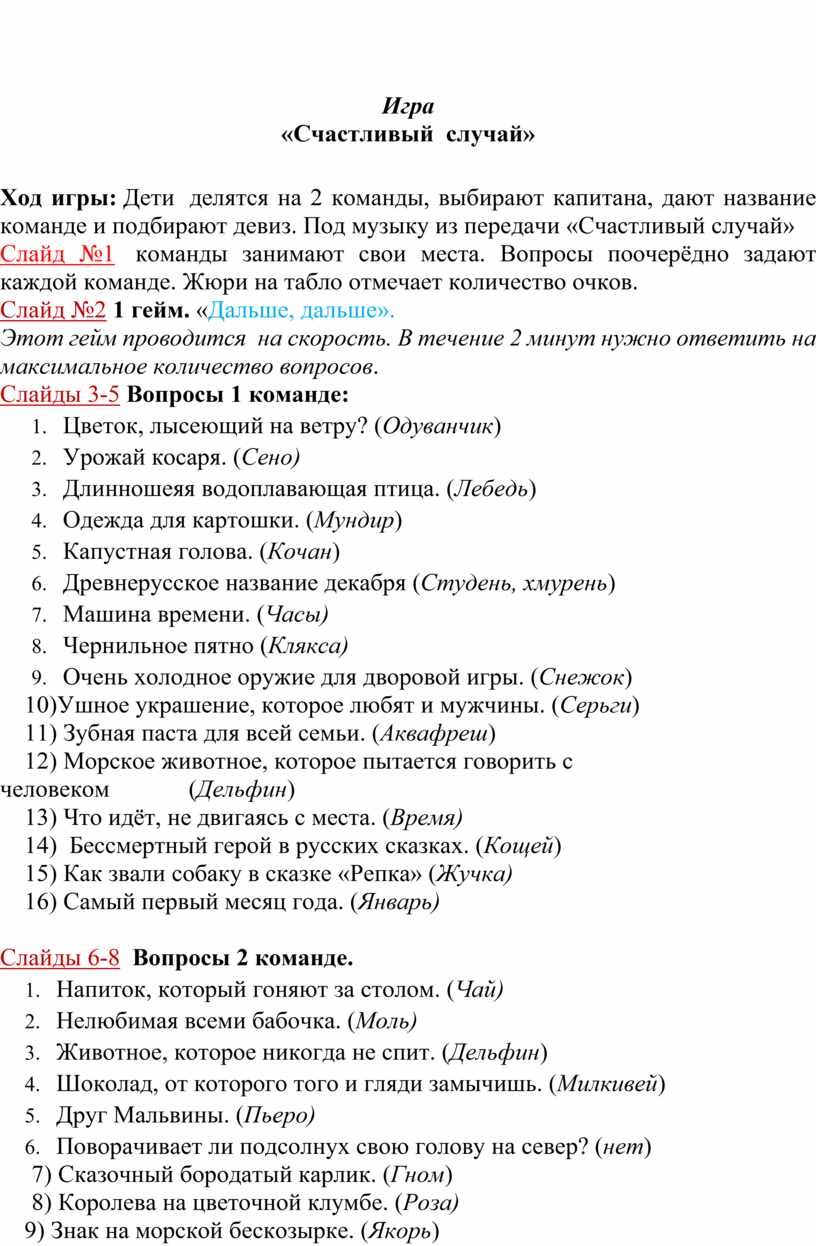 Игра
«Счастливый случай»

Ход игры: Дети делятся на 2 команды, выбирают капитана, дают название команде и подбирают девиз. Под музыку из передачи «Счастливый случай» Слайд №1 команды занимают свои места. Вопросы поочерёдно задают каждой команде. Жюри на табло отмечает количество очков.
Слайд №2 1 гейм. «Дальше, дальше».
Этот гейм проводится на скорость. В течение 2 минут нужно ответить на максимальное количество вопросов.
Слайды 3-5 Вопросы 1 команде:
1. Цветок, лысеющий на ветру? (Одуванчик)
2. Урожай косаря. (Сено)
3. Длинношеяя водоплавающая птица. (Лебедь)
4. Одежда для картошки. (Мундир)
5. Капустная голова. (Кочан)
6. Древнерусское название декабря (Студень, хмурень)
7. Машина времени. (Часы)
8. Чернильное пятно (Клякса)
9. Очень холодное оружие для дворовой игры. (Снежок)
10)Ушное украшение, которое любят и мужчины. (Серьги)
11) Зубная паста для всей семьи. (Аквафреш)
12) Морское животное, которое пытается говорить с человеком (Дельфин)
13) Что идёт, не двигаясь с места. (Время)
14) Бессмертный герой в русских сказках. (Кощей)
15) Как звали собаку в сказке «Репка» (Жучка)
16) Самый первый месяц года. (Январь)

Слайды 6-8 Вопросы 2 команде.
1. Напиток, который гоняют за столом. (Чай)
2. Нелюбимая всеми бабочка. (Моль)
3. Животное, которое никогда не спит. (Дельфин)
4. Шоколад, от которого того и гляди замычишь. (Милкивей)
5. Друг Мальвины. (Пьеро)
6. Поворачивает ли подсолнух свою голову на север? (нет)
7) Сказочный бородатый карлик. (Гном)
8) Королева на цветочной клумбе. (Роза)
9) Знак на морской бескозырке. (Якорь)